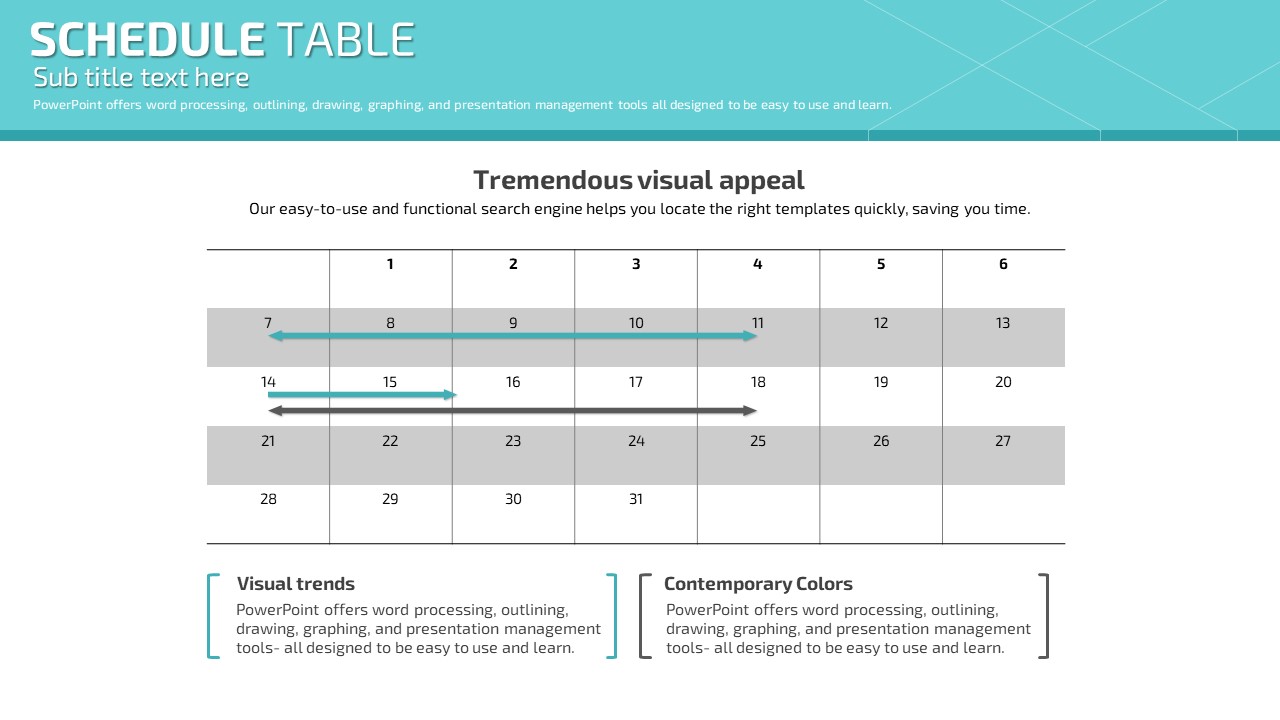 SCHEDULE TABLE
Sub title text here
PowerPoint offers word processing, outlining, drawing, graphing, and presentation management tools all designed to be easy to use and learn.

Tremendous visual appeal
Our easy-to-use and functional search engine helps you locate the right templates quickly, saving you time.

| | 1 | 2 | 3 | 4 | 5 | 6 |
|---|---|---|---|---|---|---|
| 7 | 8 | 9 | 10 | 11 | 12 | 13 |
| 14 | 15 | 16 | 17 | 18 | 19 | 20 |
| 21 | 22 | 23 | 24 | 25 | 26 | 27 |
| 28 | 29 | 30 | 31 | | | |

Visual trends
PowerPoint offers word processing, outlining, drawing, graphing, and presentation management tools- all designed to be easy to use and learn.

Contemporary Colors
PowerPoint offers word processing, outlining, drawing, graphing, and presentation management tools- all designed to be easy to use and learn.